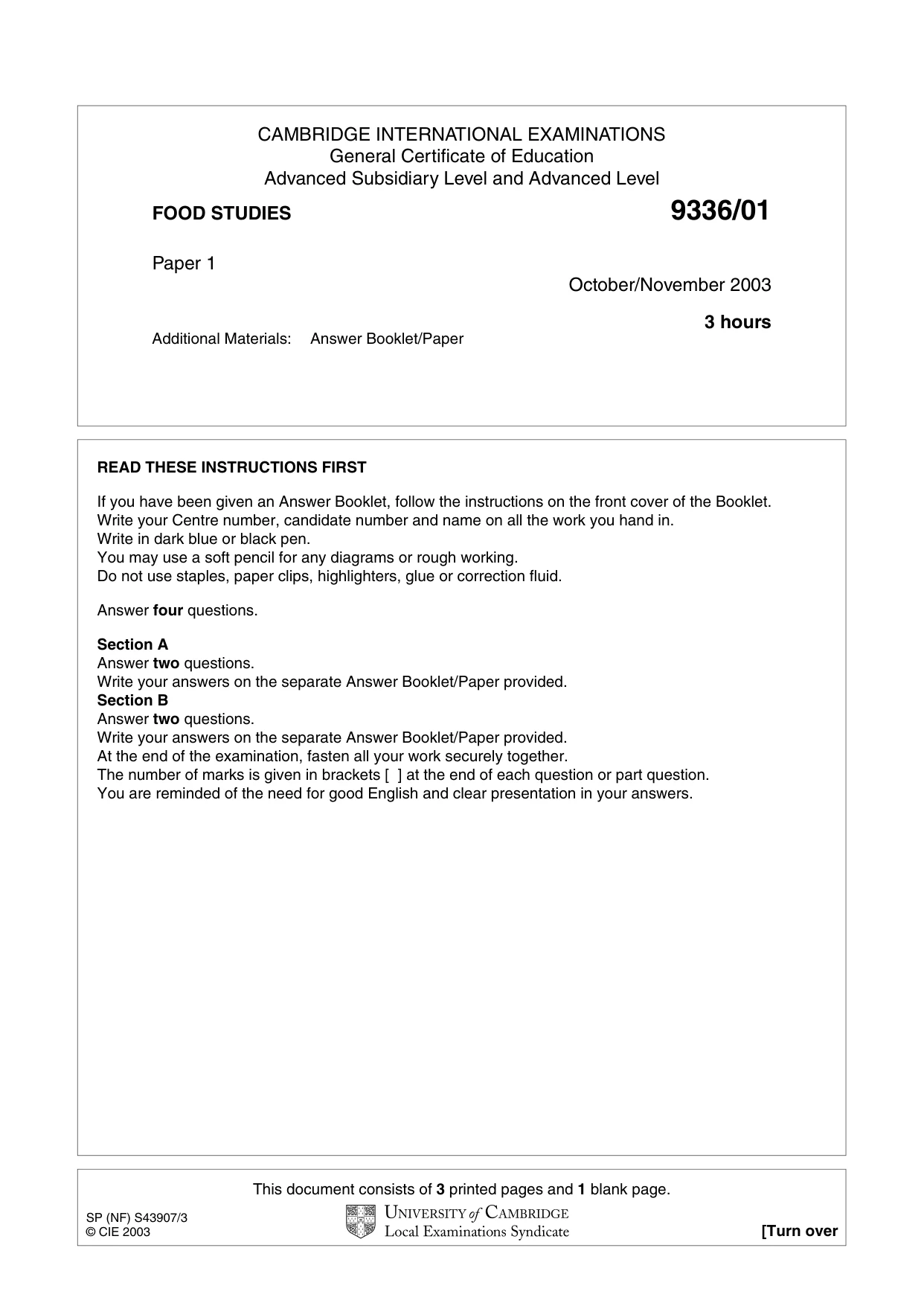 CAMBRIDGE INTERNATIONAL EXAMINATIONS
General Certificate of Education
Advanced Subsidiary Level and Advanced Level

FOOD STUDIES

9336/01

Paper 1

October/November 2003

3 hours

Additional Materials: Answer Booklet/Paper

READ THESE INSTRUCTIONS FIRST

If you have been given an Answer Booklet, follow the instructions on the front cover of the Booklet.
Write your Centre number, candidate number and name on all the work you hand in.
Write in dark blue or black pen.
You may use a soft pencil for any diagrams or rough working.
Do not use staples, paper clips, highlighters, glue or correction fluid.

Answer four questions.

Section A
Answer two questions.
Write your answers on the separate Answer Booklet/Paper provided.
Section B
Answer two questions.
Write your answers on the separate Answer Booklet/Paper provided.
At the end of the examination, fasten all your work securely together.
The number of marks is given in brackets [ ] at the end of each question or part question.
You are reminded of the need for good English and clear presentation in your answers.

This document consists of 3 printed pages and 1 blank page.

SP (NF) S43907/3
© CIE 2003

UNIVERSITY of CAMBRIDGE
Local Examinations Syndicate

[Turn over